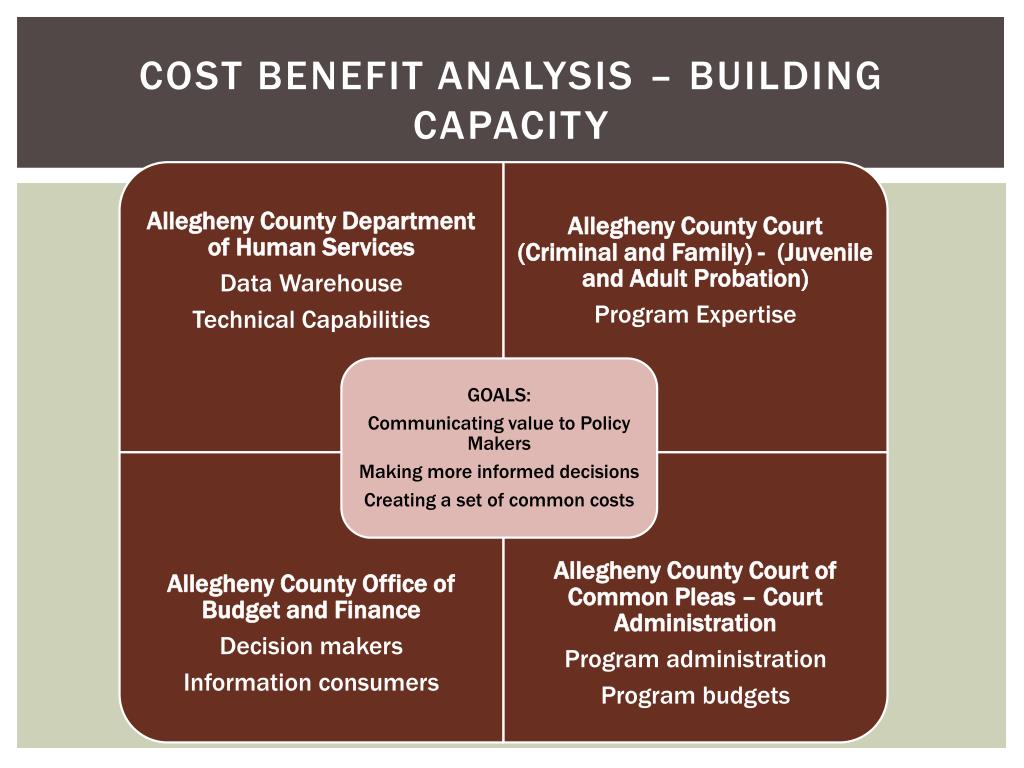 COST BENEFIT ANALYSIS – BUILDING CAPACITY

Allegheny County Department of Human Services
Data Warehouse
Technical Capabilities

Allegheny County Court (Criminal and Family) - (Juvenile and Adult Probation)
Program Expertise

GOALS:
Communicating value to Policy Makers
Making more informed decisions
Creating a set of common costs

Allegheny County Office of Budget and Finance
Decision makers
Information consumers

Allegheny County Court of Common Pleas – Court Administration
Program administration
Program budgets